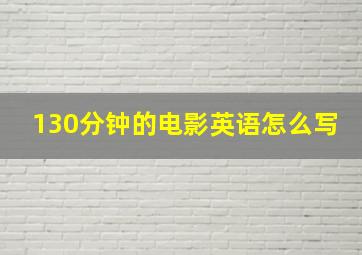 130分钟的电影英语怎么写